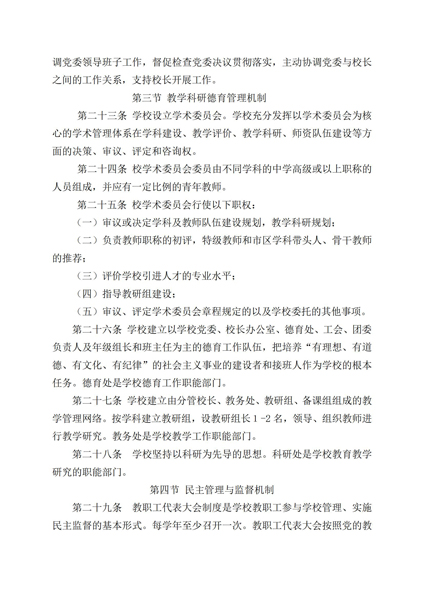 调党委领导班子工作，督促检查党委决议贯彻落实，主动协调党委与校长之间的工作关系，支持校长开展工作。

第三节 教学科研德育管理机制

第二十三条 学校设立学术委员会。学校充分发挥以学术委员会为核心的学术管理体系在学科建设、教学评价、教学科研、师资队伍建设等方面的决策、审议、评定和咨询权。

第二十四条 校学术委员会委员由不同学科的中学高级或以上职称的人员组成，并应有一定比例的青年教师。

第二十五条 校学术委员会行使以下职权：

（一）审议或决定学科及教师队伍建设规划，教学科研规划；

（二）负责教师职称的初评，特级教师和市区学科带头人、骨干教师的推荐；

（三）评价学校引进人才的专业水平；

（四）指导教研组建设；

（五）审议、评定学术委员会章程规定的以及学校委托的其他事项。

第二十六条 学校建立以学校党委、校长办公室、德育处、工会、团委负责人及年级组长和班主任为主的德育工作队伍，把培养“有理想、有道德、有文化、有纪律”的社会主义事业的建设者和接班人作为学校的根本任务。德育处是学校德育工作职能部门。

第二十七条 学校建立由分管校长、教务处、教研组、备课组组成的教学管理网络。按学科建立教研组，设教研组长 1 -2 名，领导、组织教师进行教学研究。教务处是学校教学工作职能部门。

第二十八条 学校坚持以科研为先导的思想。科研处是学校教育教学研究的职能部门。

第四节 民主管理与监督机制

第二十九条 教职工代表大会制度是学校教职工参与学校管理、实施民主监督的基本形式。每学年至少召开一次。教职工代表大会按照党的教